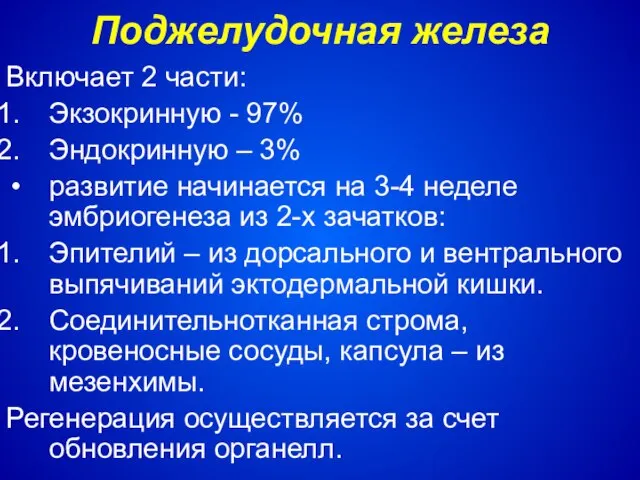 Поджелудочная железа

Включает 2 части:

1. Экзокринную - 97%
2. Эндокринную – 3%

• развитие начинается на 3-4 неделе эмбриогенеза из 2-х зачатков:

1. Эпителий – из дорсального и вентрального выпячиваний эктодермальной кишки.
2. Соединительнотканная строма, кровеносные сосуды, капсула – из мезенхимы.

Регенерация осуществляется за счет обновления органелл.